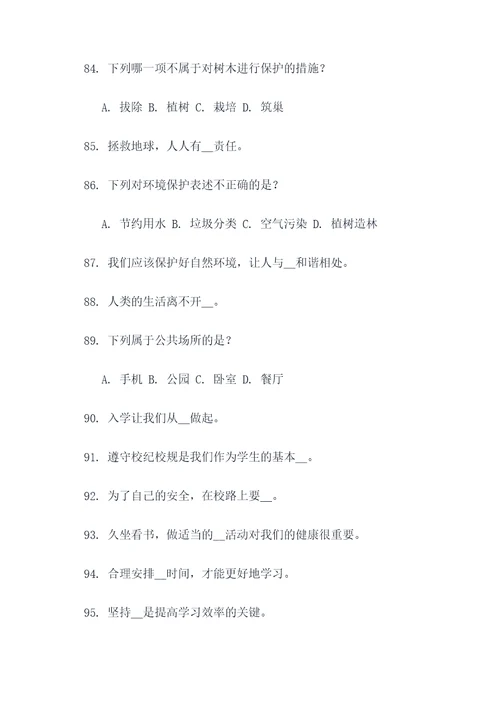 84. 下列哪一项不属于对树木进行保护的措施？

A. 拔除 B. 植树 C. 栽培 D. 筑巢

85. 拯救地球，人人有__责任。

86. 下列对环境保护表述不正确的是？

A. 节约用水 B. 垃圾分类 C. 空气污染 D. 植树造林

87. 我们应该保护好自然环境，让人与__和谐相处。

88. 人类的生活离不开__。

89. 下列属于公共场所的是？

A. 手机 B. 公园 C. 卧室 D. 餐厅

90. 入学让我们从__做起。

91. 遵守校纪校规是我们作为学生的基本__。

92. 为了自己的安全，在校路上要__。

93. 久坐看书，做适当的__活动对我们的健康很重要。

94. 合理安排__时间，才能更好地学习。

95. 坚持__是提高学习效率的关键。